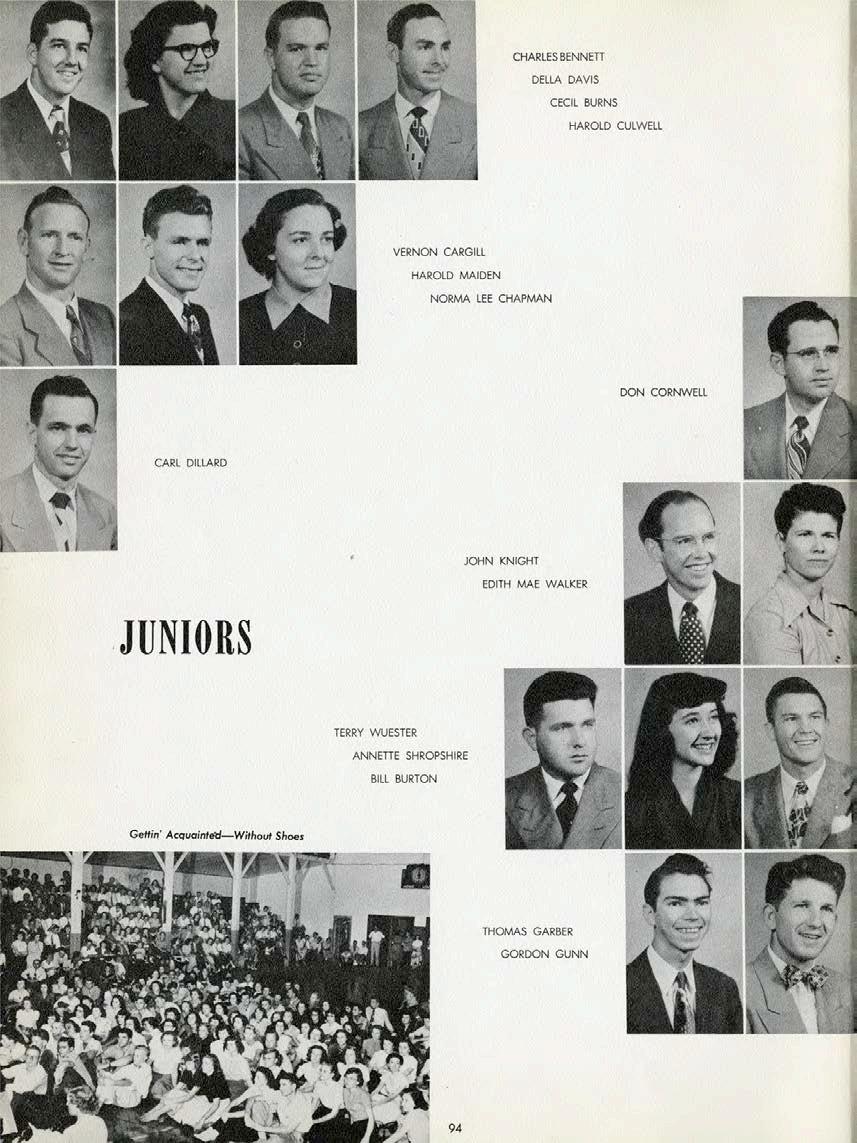 CHARLES BENNETT
DELLA DAVIS
CECIL BURNS
HAROLD CULWELL

VERNON CARGILL
HAROLD MAIDEN
NORMA LEE CHAPMAN

DON CORNWELL

CARL DILLARD

JOHN KNIGHT
EDITH MAE WALKER

JUNIORS

TERRY WUESTER
ANNETTE SHROPSHIRE
BILL BURTON

Gettin' Acquainted—Without Shoes

THOMAS GARBER
GORDON GUNN

94